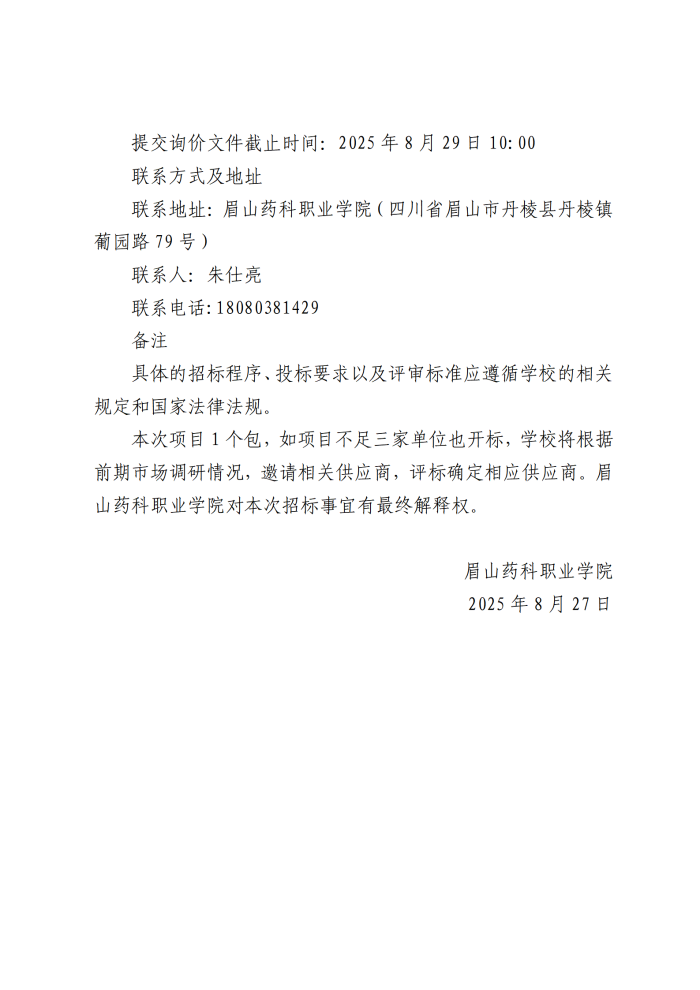 提交询价文件截止时间：2025 年 8 月 29 日 10:00

联系方式及地址

联系地址：眉山药科职业学院（四川省眉山市丹棱县丹棱镇葡园路 79 号）

联系人：朱仕亮

联系电话：18080381429

备注

具体的招标程序、投标要求以及评审标准应遵循学校的相关规定和国家法律法规。

本次项目 1 个包，如项目不足三家单位也开标，学校将根据前期市场调研情况，邀请相关供应商，评标确定相应供应商。眉山药科职业学院对本次招标事宜有最终解释权。

眉山药科职业学院

2025 年 8 月 27 日